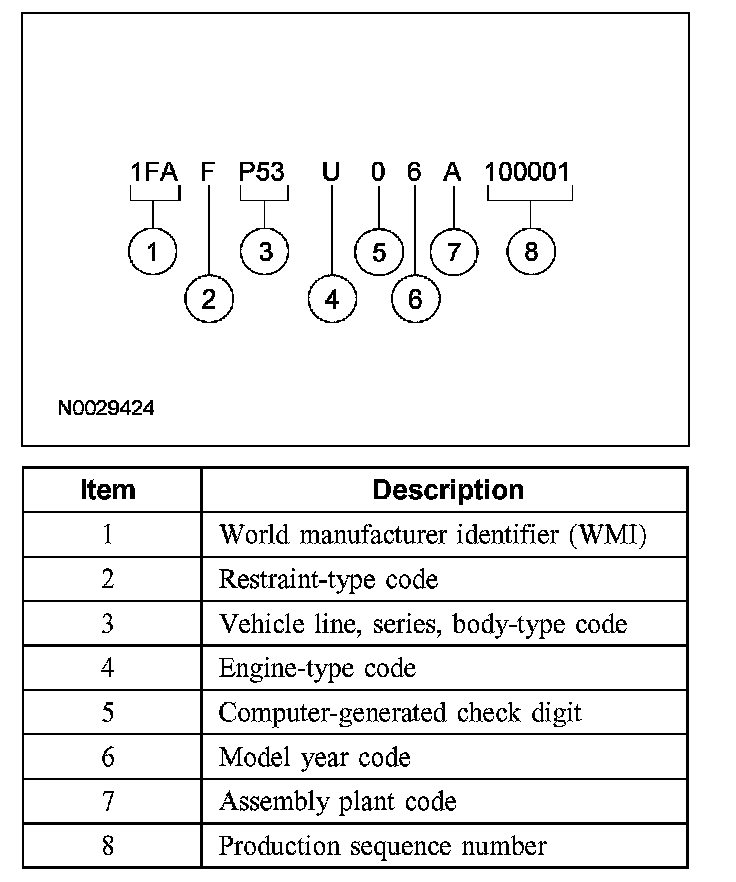 1FA F P53 U 0 6 A 100001

1 2 3 4 5 6 7 8

N0029424

| Item | Description |
|---|---|
| 1 | World manufacturer identifier (WMI) |
| 2 | Restraint-type code |
| 3 | Vehicle line, series, body-type code |
| 4 | Engine-type code |
| 5 | Computer-generated check digit |
| 6 | Model year code |
| 7 | Assembly plant code |
| 8 | Production sequence number |